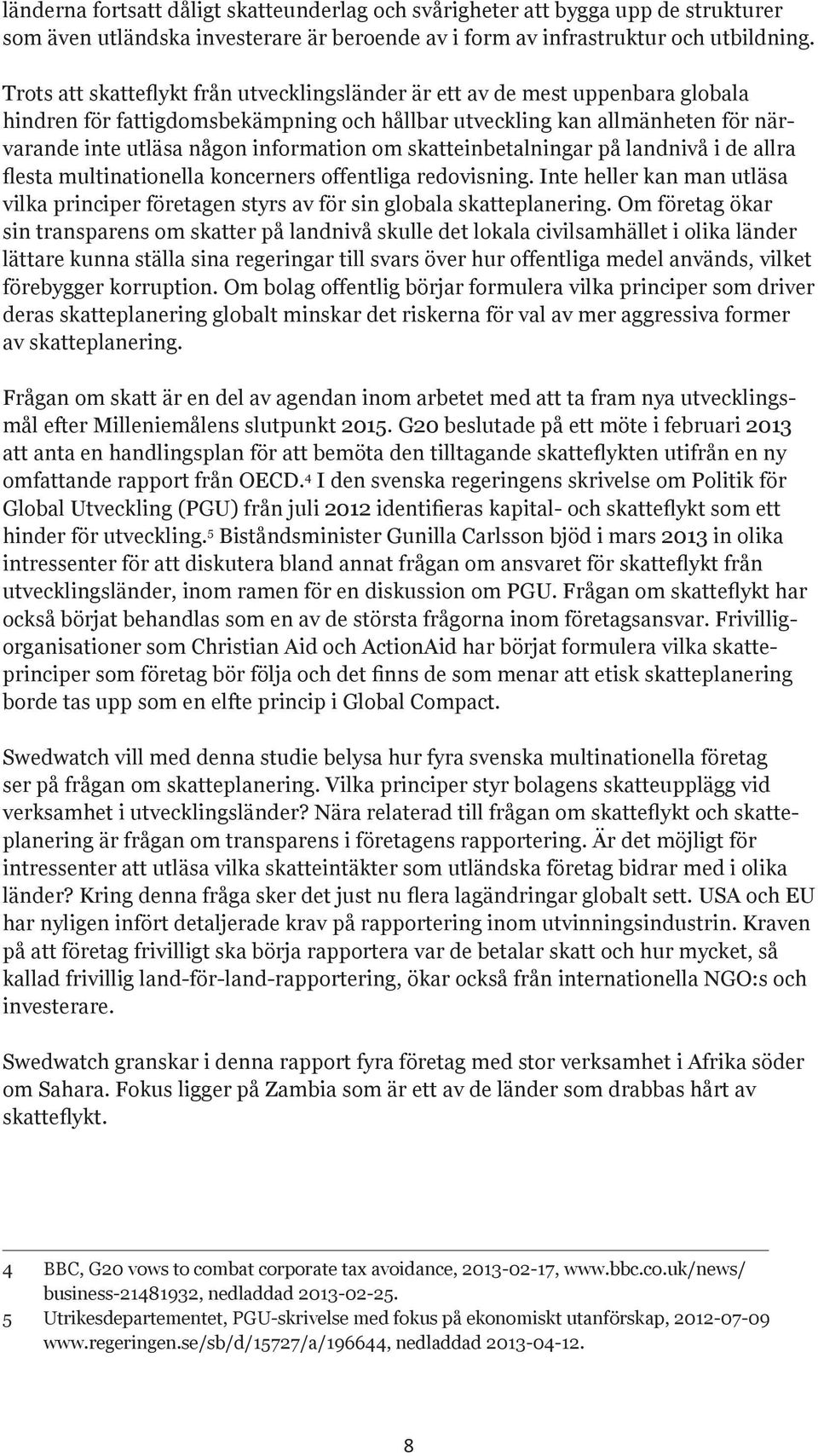 länderna fortsatt dåligt skatteunderlag och svårigheter att bygga upp de strukturer som även utländska investerare är beroende av i form av infrastruktur och utbildning.

Trots att skatteflykt från utvecklingsländer är ett av de mest uppenbara globala hindren för fattigdomsbekämpning och hållbar utveckling kan allmänheten för närvarande inte utläsa någon information om skatteinbetalningar på landnivå i de allra flesta multinationella koncerners offentliga redovisning. Inte heller kan man utläsa vilka principer företagen styrs av för sin globala skatteplanering. Om företag ökar sin transparens om skatter på landnivå skulle det lokala civilsamhället i olika länder lättare kunna ställa sina regeringar till svars över hur offentliga medel används, vilket förebygger korruption. Om bolag offentlig börjar formulera vilka principer som driver deras skatteplanering globalt minskar det riskerna för val av mer aggressiva former av skatteplanering.

Frågan om skatt är en del av agendan inom arbetet med att ta fram nya utvecklingsmål efter Milleniemålens slutpunkt 2015. G20 beslutade på ett möte i februari 2013 att anta en handlingsplan för att bemöta den tilltagande skatteflykten utifrån en ny omfattande rapport från OECD.$^4$ I den svenska regeringens skrivelse om Politik för Global Utveckling (PGU) från juli 2012 identifieras kapital- och skatteflykt som ett hinder för utveckling.$^5$ Biståndsminister Gunilla Carlsson bjöd i mars 2013 in olika intressenter för att diskutera bland annat frågan om ansvaret för skatteflykt från utvecklingsländer, inom ramen för en diskussion om PGU. Frågan om skatteflykt har också börjat behandlas som en av de största frågorna inom företagsansvar. Frivilligorganisationer som Christian Aid och ActionAid har börjat formulera vilka skatteprinciper som företag bör följa och det finns de som menar att etisk skatteplanering borde tas upp som en elfte princip i Global Compact.

Swedwatch vill med denna studie belysa hur fyra svenska multinationella företag ser på frågan om skatteplanering. Vilka principer styr bolagens skatteupplägg vid verksamhet i utvecklingsländer? Nära relaterad till frågan om skatteflykt och skatteplanering är frågan om transparens i företagens rapportering. Är det möjligt för intressenter att utläsa vilka skatteintäkter som utländska företag bidrar med i olika länder? Kring denna fråga sker det just nu flera lagändringar globalt sett. USA och EU har nyligen infört detaljerade krav på rapportering inom utvinningsindustrin. Kraven på att företag frivilligt ska börja rapportera var de betalar skatt och hur mycket, så kallad frivillig land-för-land-rapportering, ökar också från internationella NGO:s och investerare.

Swedwatch granskar i denna rapport fyra företag med stor verksamhet i Afrika söder om Sahara. Fokus ligger på Zambia som är ett av de länder som drabbas hårt av skatteflykt.

4 BBC, G20 vows to combat corporate tax avoidance, 2013-02-17, www.bbc.co.uk/news/business-21481932, nedladdad 2013-02-25.
5 Utrikesdepartementet, PGU-skrivelse med fokus på ekonomiskt utanförskap, 2012-07-09 www.regeringen.se/sb/d/15727/a/196644, nedladdad 2013-04-12.

8